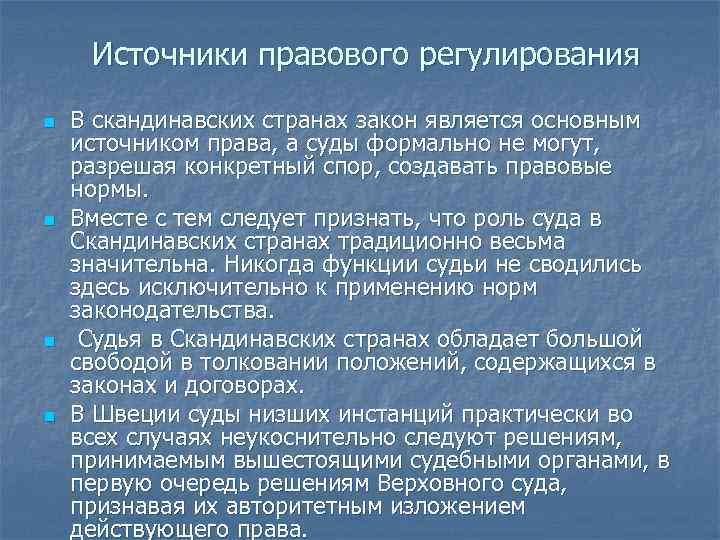 Источники правового регулирования

В скандинавских странах закон является основным источником права, а суды формально не могут, разрешая конкретный спор, создавать правовые нормы.

Вместе с тем следует признать, что роль суда в Скандинавских странах традиционно весьма значительна. Никогда функции судьи не сводились здесь исключительно к применению норм законодательства.

Судья в Скандинавских странах обладает большой свободой в толковании положений, содержащихся в законах и договорах.

В Швеции суды низших инстанций практически во всех случаях неукоснительно следуют решениям, принимаемым вышестоящими судебными органами, в первую очередь решениям Верховного суда, признавая их авторитетным изложением действующего права.